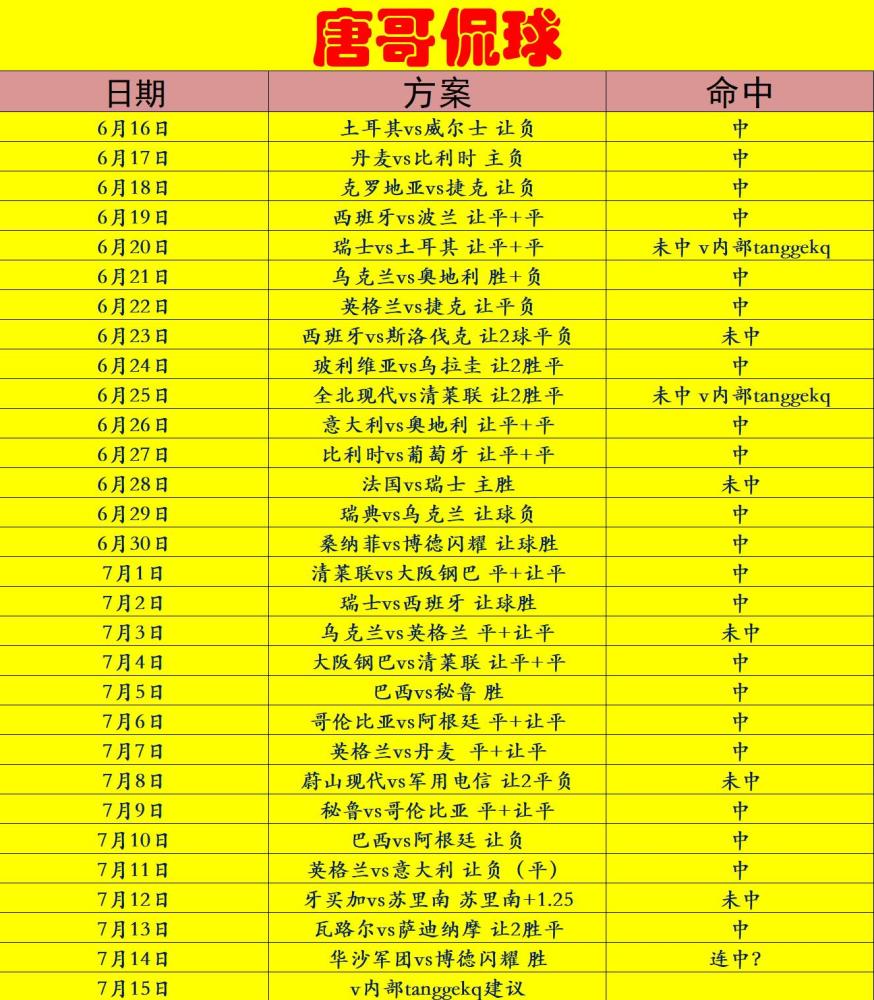 唐哥侃球

| 日期 | 方案 | 命中 |
|---|---|---|
| 6月16日 | 土耳其vs威尔士 让负 | 中 |
| 6月17日 | 丹麦vs比利时 主负 | 中 |
| 6月18日 | 克罗地亚vs捷克 让负 | 中 |
| 6月19日 | 西班牙vs波兰 让平+平 | 中 |
| 6月20日 | 瑞士vs土耳其 让平+平 | 未中 v内部tanggekq |
| 6月21日 | 乌克兰vs奥地利 胜+负 | 中 |
| 6月22日 | 英格兰vs捷克 让平负 | 中 |
| 6月23日 | 西班牙vs斯洛伐克 让2球平负 | 未中 |
| 6月24日 | 玻利维亚vs乌拉圭 让2胜平 | 中 |
| 6月25日 | 全北现代vs清莱联 让2胜平 | 未中 v内部tanggekq |
| 6月26日 | 意大利vs奥地利 让平+平 | 中 |
| 6月27日 | 比利时vs葡萄牙 让平+平 | 中 |
| 6月28日 | 法国vs瑞士 主胜 | 未中 |
| 6月29日 | 瑞典vs乌克兰 让球负 | 中 |
| 6月30日 | 桑纳菲vs博德闪耀 让球胜 | 中 |
| 7月1日 | 清莱联vs大阪钢巴 平+让平 | 中 |
| 7月2日 | 瑞士vs西班牙 让球胜 | 中 |
| 7月3日 | 乌克兰vs英格兰 平+让平 | 未中 |
| 7月4日 | 大阪钢巴vs清莱联 让平+平 | 中 |
| 7月5日 | 巴西vs秘鲁 胜 | 中 |
| 7月6日 | 哥伦比亚vs阿根廷 平+让平 | 中 |
| 7月7日 | 英格兰vs丹麦 平+让平 | 中 |
| 7月8日 | 蔚山现代vs军用电信 让2平负 | 未中 |
| 7月9日 | 秘鲁vs哥伦比亚 平+让平 | 中 |
| 7月10日 | 巴西vs阿根廷 让负 | 中 |
| 7月11日 | 英格兰vs意大利 让负（平） | 中 |
| 7月12日 | 牙买加vs苏里南 苏里南+1.25 | 未中 |
| 7月13日 | 瓦路尔vs萨迪纳摩 让2胜平 | 中 |
| 7月14日 | 华沙军团vs博德闪耀 胜 | 连中？ |
| 7月15日 | v内部tanggekq建议 | |